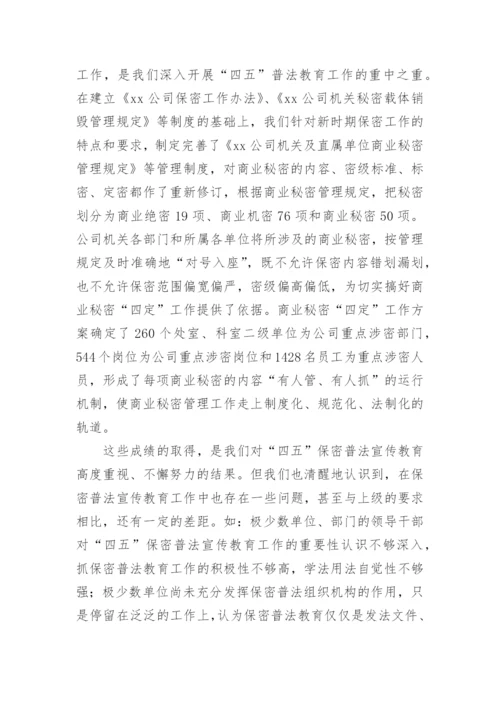 工作，是我们深入开展“四五”普法教育工作的重中之重。在建立《xx 公司保密工作办法》、《xx 公司机关秘密载体销毁管理规定》等制度的基础上，我们针对新时期保密工作的特点和要求，制定完善了《xx 公司机关及直属单位商业秘密管理规定》等管理制度，对商业秘密的内容、密级标准、标密、定密都作了重新修订，根据商业秘密管理规定，把秘密划分为商业绝密 19 项、商业机密 76 项和商业秘密 50 项。公司机关各部门和所属各单位将所涉及的商业秘密，按管理规定及时准确地“对号入座”，既不允许保密内容错划漏划，也不允许保密范围偏宽偏严，密级偏高偏低，为切实搞好商业秘密“四定”工作提供了依据。商业秘密“四定”工作方案确定了 260 个处室、科室二级单位为公司重点涉密部门，544 个岗位为公司重点涉密岗位和 1428 名员工为重点涉密人员，形成了每项商业秘密的内容“有人管、有人抓”的运行机制，使商业秘密管理工作走上制度化、规范化、法制化的轨道。

这些成绩的取得，是我们对“四五”保密普法宣传教育高度重视、不懈努力的结果。但我们也清醒地认识到，在保密普法宣传教育工作中也存在一些问题，甚至与上级的要求相比，还有一定的差距。如：极少数单位、部门的领导干部对“四五”保密普法宣传教育工作的重要性认识不够深入，抓保密普法教育工作的积极性不够高，学法用法自觉性不够强；极少数单位尚未充分发挥保密普法组织机构的作用，只是停留在泛泛的工作上，认为保密普法教育仅仅是发法文件、